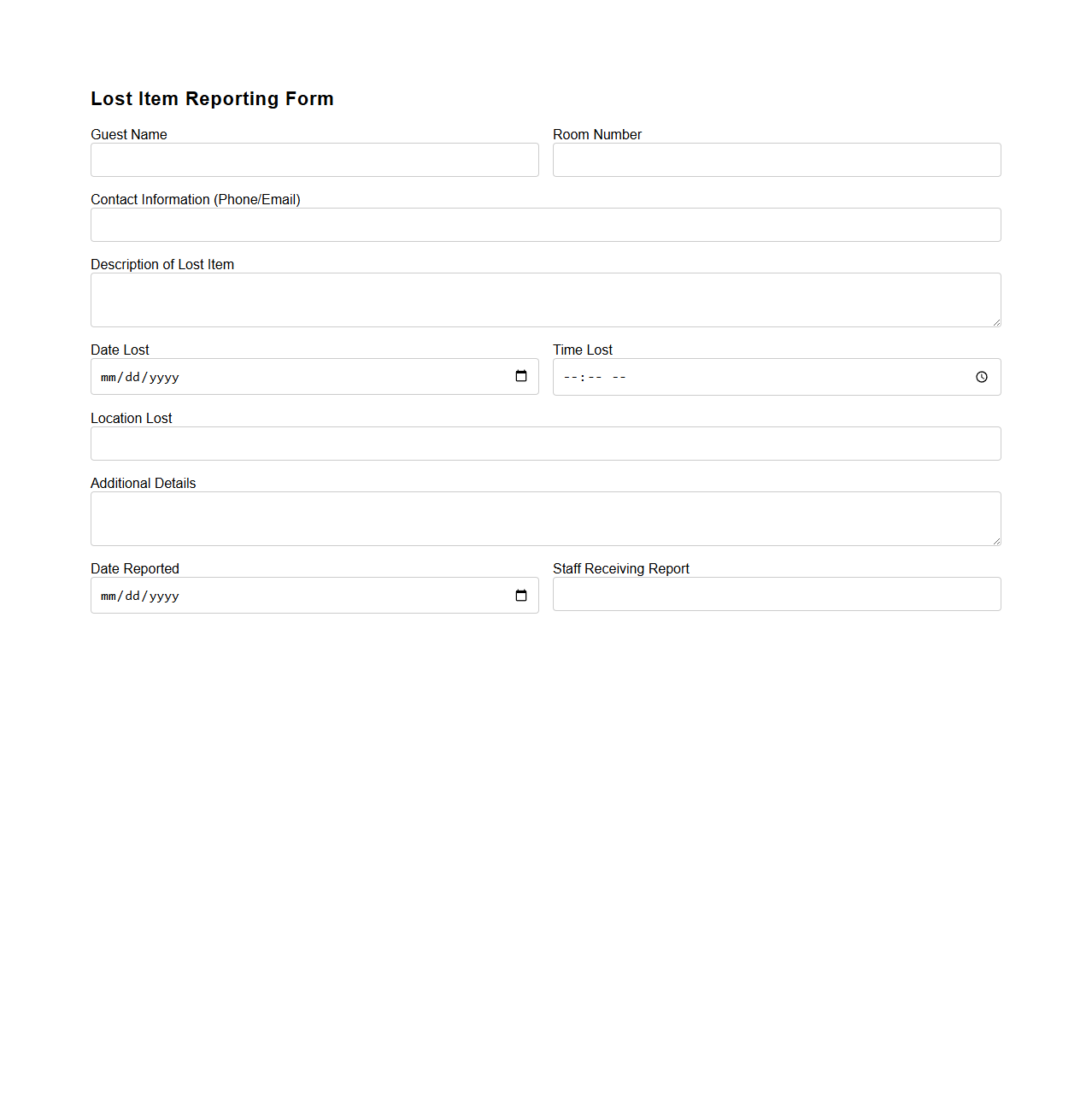 Lost Item Reporting Form

Guest Name

Room Number

Contact Information (Phone/Email)

Description of Lost Item

Date Lost
mm/dd/yyyy

Time Lost
--:-- --

Location Lost

Additional Details

Date Reported
mm/dd/yyyy

Staff Receiving Report